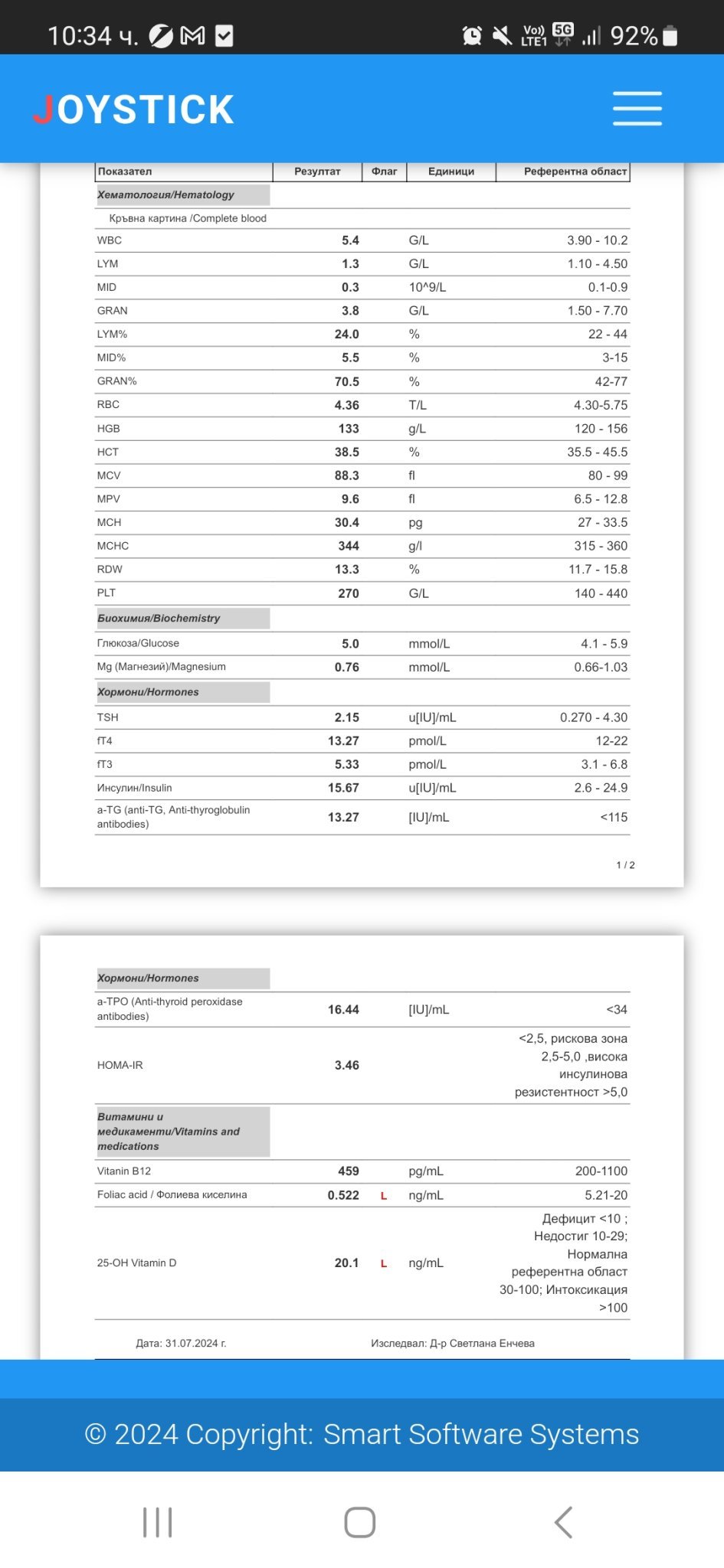 10:34 ч. 92%

JOYSTICK

| Показател | Резултат | Флаг | Единици | Референтна област |
|---|---|---|---|---|
| Хематология/Hematology | | | | |
| Кръвна картина /Complete blood | | | | |
| WBC | 5.4 | | G/L | 3.90 - 10.2 |
| LYM | 1.3 | | G/L | 1.10 - 4.50 |
| MID | 0.3 | | 10^9/L | 0.1-0.9 |
| GRAN | 3.8 | | G/L | 1.50 - 7.70 |
| LYM% | 24.0 | | % | 22 - 44 |
| MID% | 5.5 | | % | 3-15 |
| GRAN% | 70.5 | | % | 42-77 |
| RBC | 4.36 | | T/L | 4.30-5.75 |
| HGB | 133 | | g/L | 120 - 156 |
| HCT | 38.5 | | % | 35.5 - 45.5 |
| MCV | 88.3 | | fl | 80 - 99 |
| MPV | 9.6 | | fl | 6.5 - 12.8 |
| MCH | 30.4 | | pg | 27 - 33.5 |
| MCHC | 344 | | g/l | 315 - 360 |
| RDW | 13.3 | | % | 11.7 - 15.8 |
| PLT | 270 | | G/L | 140 - 440 |
| Биохимия/Biochemistry | | | | |
| Глюкоза/Glucose | 5.0 | | mmol/L | 4.1 - 5.9 |
| Mg (Магнезий)/Magnesium | 0.76 | | mmol/L | 0.66-1.03 |
| Хормони/Hormones | | | | |
| TSH | 2.15 | | u[IU]/mL | 0.270 - 4.30 |
| fT4 | 13.27 | | pmol/L | 12-22 |
| fT3 | 5.33 | | pmol/L | 3.1 - 6.8 |
| Инсулин/Insulin | 15.67 | | u[IU]/mL | 2.6 - 24.9 |
| a-TG (anti-TG, Anti-thyroglobulin antibodies) | 13.27 | | [IU]/mL | <115 |

1 / 2

| | | | | |
|---|---|---|---|---|
| Хормони/Hormones | | | | |
| a-TPO (Anti-thyroid peroxidase antibodies) | 16.44 | | [IU]/mL | <34 |
| HOMA-IR | 3.46 | | | <2,5, рискова зона 2,5-5,0 ,висока инсулинова резистентност >5,0 |
| Витамини и медикаменти/Vitamins and medications | | | | |
| Vitanin B12 | 459 | | pg/mL | 200-1100 |
| Foliac acid / Фолиева киселина | 0.522 | L | ng/mL | 5.21-20 |
| 25-OH Vitamin D | 20.1 | L | ng/mL | Дефицит <10 ; Недостиг 10-29; Нормална референтна област 30-100; Интоксикация >100 |

Дата: 31.07.2024 г. Изследвал: Д-р Светлана Енчева

© 2024 Copyright: Smart Software Systems